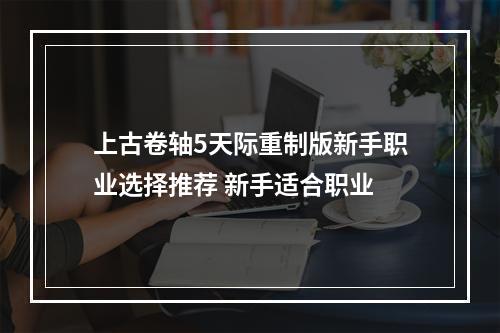 上古卷轴5天际重制版新手职业选择推荐 新手适合职业